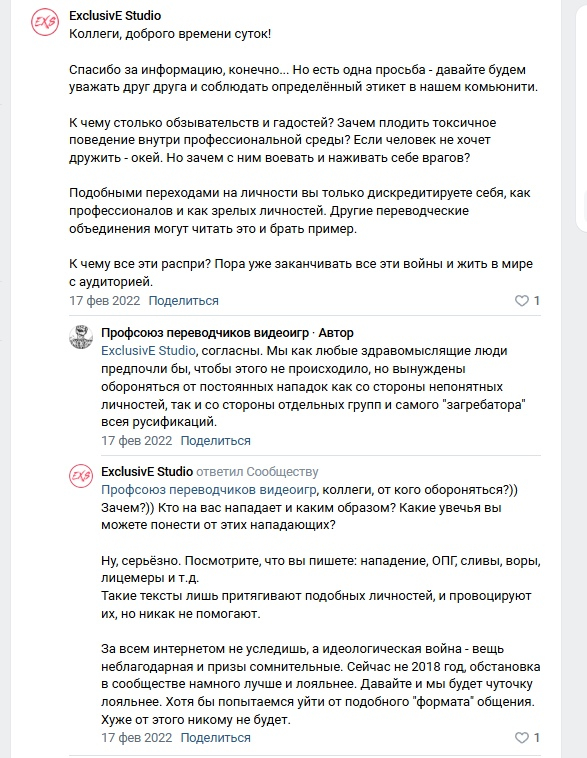 EXS
ExclusivE Studio
Коллеги, доброго времени суток!

Спасибо за информацию, конечно... Но есть одна просьба - давайте будем уважать друг друга и соблюдать определённый этикет в нашем комьюнити.

К чему столько обзывательств и гадостей? Зачем плодить токсичное поведение внутри профессиональной среды? Если человек не хочет дружить - окей. Но зачем с ним воевать и наживать себе врагов?

Подобными переходами на личности вы только дискредитируете себя, как профессионалов и как зрелых личностей. Другие переводческие объединения могут читать это и брать пример.

К чему все эти распри? Пора уже заканчивать все эти войны и жить в мире с аудиторией.
17 фев 2022 Поделиться 1

Профсоюз переводчиков видеоигр · Автор
ExclusivE Studio, согласны. Мы как любые здравомыслящие люди предпочли бы, чтобы этого не происходило, но вынуждены обороняться от постоянных нападок как со стороны непонятных личностей, так и со стороны отдельных групп и самого "загребатора" всея русификаций.
17 фев 2022 Поделиться

EXS
ExclusivE Studio ответил Сообществу
Профсоюз переводчиков видеоигр, коллеги, от кого обороняться?)) Зачем?)) Кто на вас нападает и каким образом? Какие увечья вы можете понести от этих нападающих?

Ну, серьёзно. Посмотрите, что вы пишете: нападение, ОПГ, сливы, воры, лицемеры и т.д.
Такие тексты лишь притягивают подобных личностей, и провоцируют их, но никак не помогают.

За всем интернетом не уследишь, а идеологическая война - вещь неблагодарная и призы сомнительные. Сейчас не 2018 год, обстановка в сообществе намного лучше и лояльнее. Давайте и мы будет чуточку лояльнее. Хотя бы попытаемся уйти от подобного "формата" общения. Хуже от этого никому не будет.
17 фев 2022 Поделиться 1